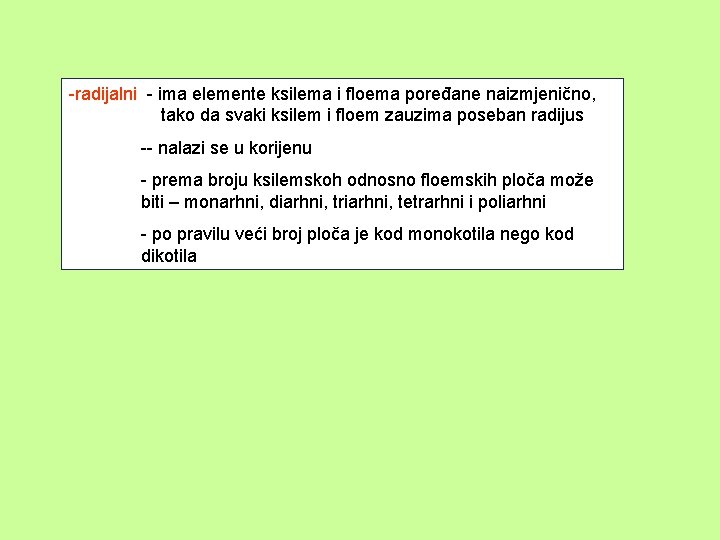 -radijalni - ima elemente ksilema i floema poređane naizmjenično, tako da svaki ksilem i floem zauzima poseban radijus

-- nalazi se u korijenu

- prema broju ksilemskoh odnosno floemskih ploča može biti – monarhni, diarhni, triarhni, tetrarhni i poliarhni

- po pravilu veći broj ploča je kod monokotila nego kod dikotila